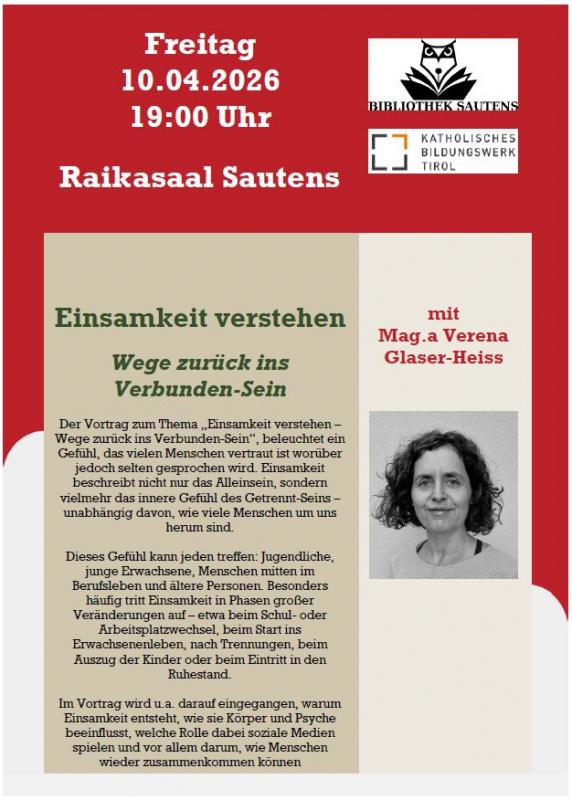 Freitag
10.04.2026
19:00 Uhr

Raikasaal Sautens

BIBLIOTHEK SAUTENS

KATHOLISCHES BILDUNGSWERK TIROL

Einsamkeit verstehen

Wege zurück ins Verbunden-Sein

Der Vortrag zum Thema „Einsamkeit verstehen – Wege zurück ins Verbunden-Sein", beleuchtet ein Gefühl, das vielen Menschen vertraut ist worüber jedoch selten gesprochen wird. Einsamkeit beschreibt nicht nur das Alleinsein, sondern vielmehr das innere Gefühl des Getrennt-Seins – unabhängig davon, wie viele Menschen um uns herum sind.

Dieses Gefühl kann jeden treffen: Jugendliche, junge Erwachsene, Menschen mitten im Berufsleben und ältere Personen. Besonders häufig tritt Einsamkeit in Phasen großer Veränderungen auf – etwa beim Schul- oder Arbeitsplatzwechsel, beim Start ins Erwachsenenleben, nach Trennungen, beim Auszug der Kinder oder beim Eintritt in den Ruhestand.

Im Vortrag wird u.a. darauf eingegangen, warum Einsamkeit entsteht, wie sie Körper und Psyche beeinflusst, welche Rolle dabei soziale Medien spielen und vor allem darum, wie Menschen wieder zusammenkommen können

mit
Mag.a Verena Glaser-Heiss